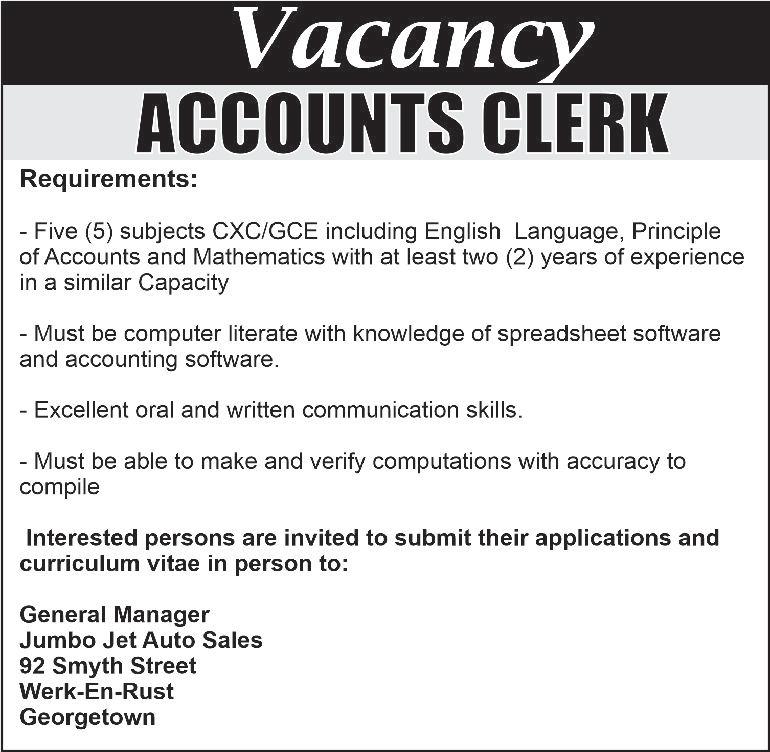 Vacancy

ACCOUNTS CLERK

Requirements:

- Five (5) subjects CXC/GCE including English Language, Principle of Accounts and Mathematics with at least two (2) years of experience in a similar Capacity

- Must be computer literate with knowledge of spreadsheet software and accounting software.

- Excellent oral and written communication skills.

- Must be able to make and verify computations with accuracy to compile

Interested persons are invited to submit their applications and curriculum vitae in person to:

General Manager
Jumbo Jet Auto Sales
92 Smyth Street
Werk-En-Rust
Georgetown